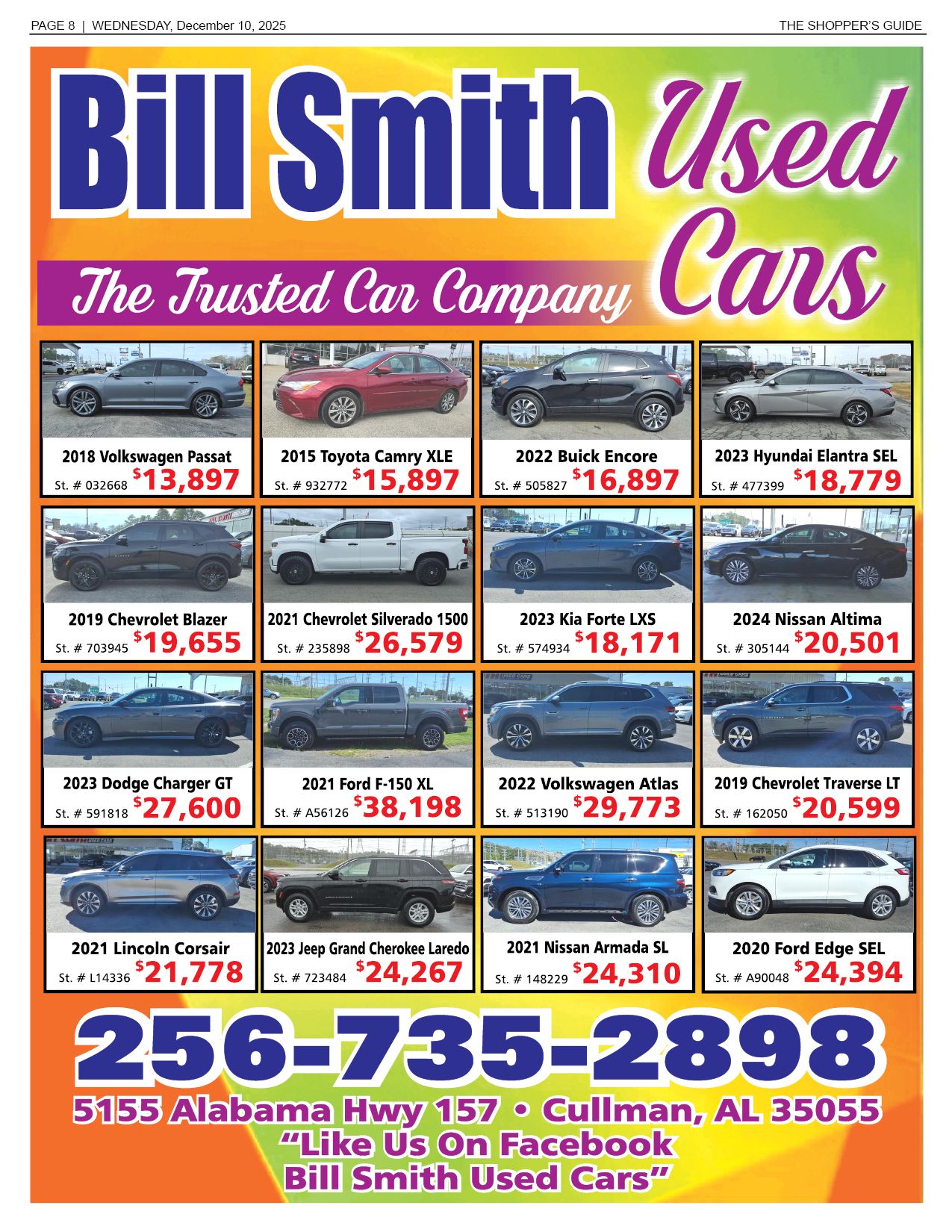 PAGE 8 | WEDNESDAY, December 10, 2025

THE SHOPPER'S GUIDE

Bill Smith

Used Cars

The Trusted Car Company

2018 Volkswagen Passat
St. # 032668 $13,897

2015 Toyota Camry XLE
St. # 932772 $15,897

2022 Buick Encore
St. # 505827 $16,897

2023 Hyundai Elantra SEL
St. # 477399 $18,779

2019 Chevrolet Blazer
St. # 703945 $19,655

2021 Chevrolet Silverado 1500
St. # 235898 $26,579

2023 Kia Forte LXS
St. # 574934 $18,171

2024 Nissan Altima
St. # 305144 $20,501

2023 Dodge Charger GT
St. # 591818 $27,600

2021 Ford F-150 XL
St. # A56126 $38,198

2022 Volkswagen Atlas
St. # 513190 $29,773

2019 Chevrolet Traverse LT
St. # 162050 $20,599

2021 Lincoln Corsair
St. # L14336 $21,778

2023 Jeep Grand Cherokee Laredo
St. # 723484 $24,267

2021 Nissan Armada SL
St. # 148229 $24,310

2020 Ford Edge SEL
St. # A90048 $24,394

256-735-2898

5155 Alabama Hwy 157 • Cullman, AL 35055
"Like Us On Facebook
Bill Smith Used Cars"